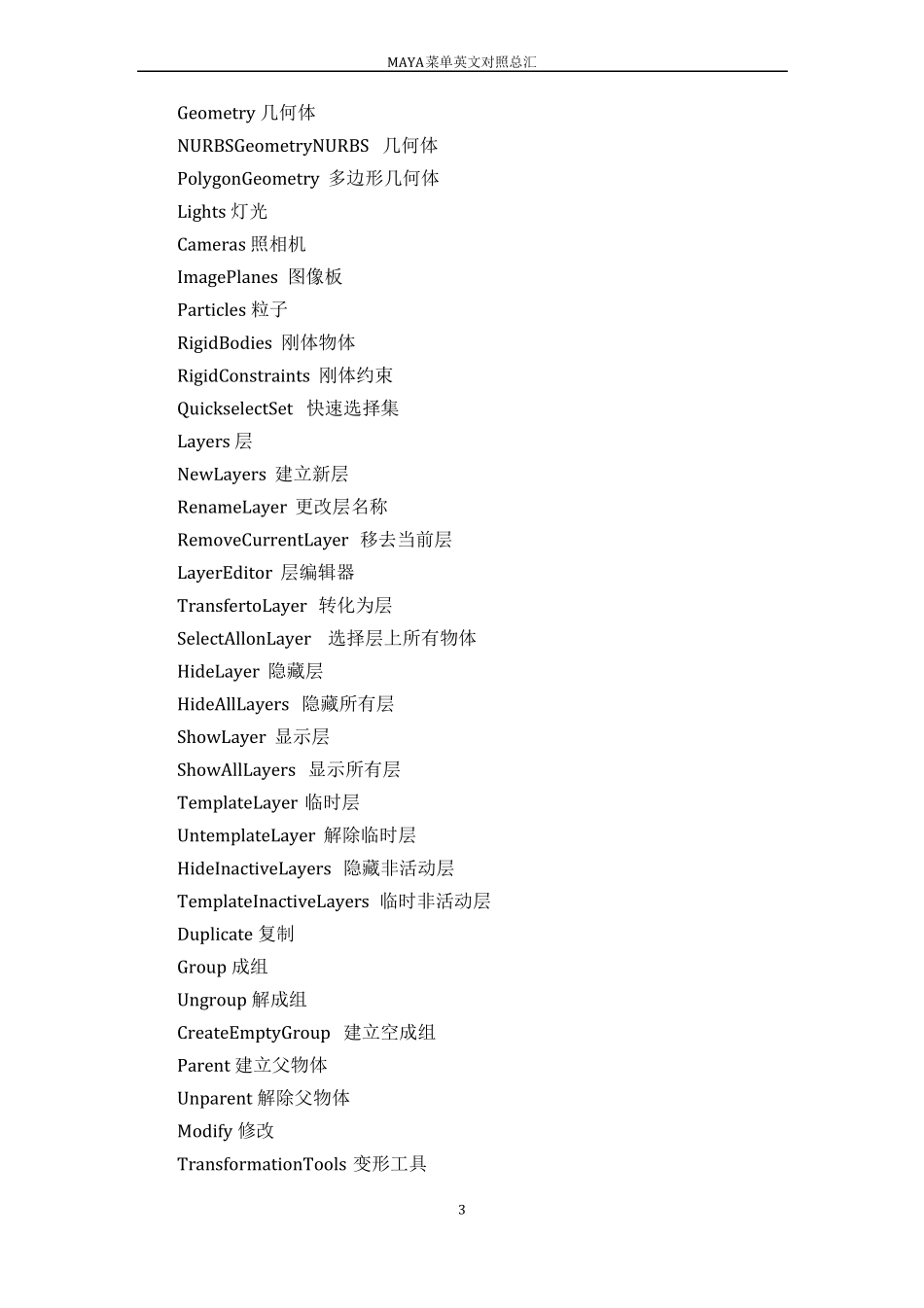 MAYA菜单英文对照总汇

Geometry 几何体
NURBSGeometryNURBS 几何体
PolygonGeometry 多边形几何体
Lights 灯光
Cameras 照相机
ImagePlanes 图像板
Particles 粒子
RigidBodies 刚体物体
RigidConstraints 刚体约束
QuickselectSet 快速选择集
Layers 层
NewLayers 建立新层
RenameLayer 更改层名称
RemoveCurrentLayer 移去当前层
LayerEditor 层编辑器
TransfertoLayer 转化为层
SelectAllonLayer 选择层上所有物体
HideLayer 隐藏层
HideAllLayers 隐藏所有层
ShowLayer 显示层
ShowAllLayers 显示所有层
TemplateLayer 临时层
UntemplateLayer 解除临时层
HideInactiveLayers 隐藏非活动层
TemplateInactiveLayers 临时非活动层
Duplicate 复制
Group 成组
Ungroup 解成组
CreateEmptyGroup 建立空成组
Parent 建立父物体
Unparent 解除父物体
Modify 修改
TransformationTools 变形工具

3